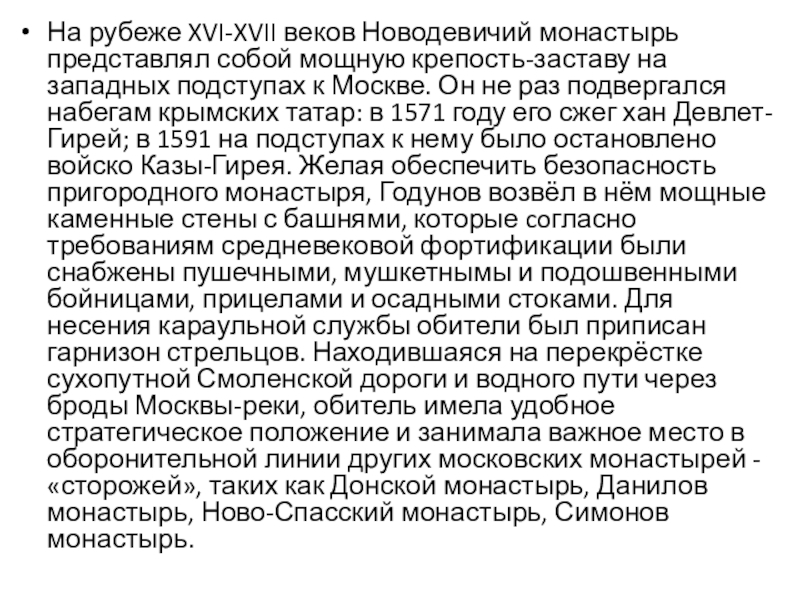 • На рубеже XVI-XVII веков Новодевичий монастырь представлял собой мощную крепость-заставу на западных подступах к Москве. Он не раз подвергался набегам крымских татар: в 1571 году его сжег хан Девлет-Гирей; в 1591 на подступах к нему было остановлено войско Казы-Гирея. Желая обеспечить безопасность пригородного монастыря, Годунов возвёл в нём мощные каменные стены с башнями, которые согласно требованиям средневековой фортификации были снабжены пушечными, мушкетнымы и подошвенными бойницами, прицелами и осадными стоками. Для несения караульной службы обители был приписан гарнизон стрельцов. Находившаяся на перекрёстке сухопутной Смоленской дороги и водного пути через броды Москвы-реки, обитель имела удобное стратегическое положение и занимала важное место в оборонительной линии других московских монастырей - «сторожей», таких как Донской монастырь, Данилов монастырь, Ново-Спасский монастырь, Симонов монастырь.